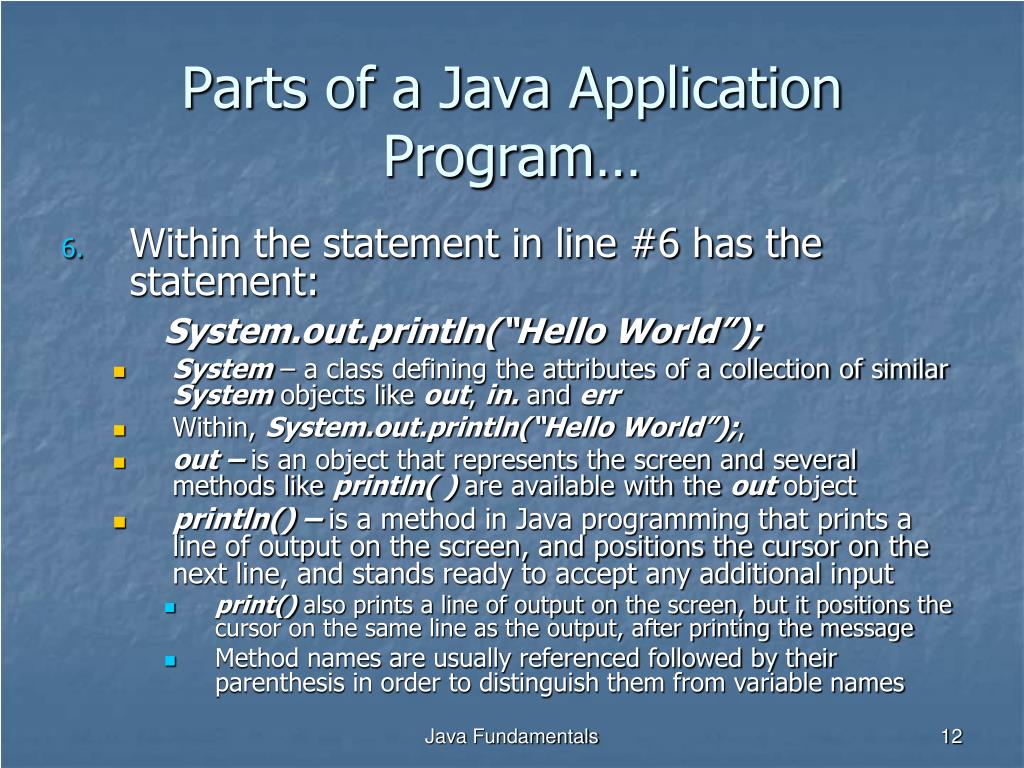 Parts of a Java Application Program…

6. Within the statement in line #6 has the statement:

System.out.println("Hello World");

• System – a class defining the attributes of a collection of similar System objects like out, in. and err
• Within, System.out.println("Hello World");,
• out – is an object that represents the screen and several methods like println( ) are available with the out object
• println() – is a method in Java programming that prints a line of output on the screen, and positions the cursor on the next line, and stands ready to accept any additional input
• print() also prints a line of output on the screen, but it positions the cursor on the same line as the output, after printing the message
• Method names are usually referenced followed by their parenthesis in order to distinguish them from variable names

Java Fundamentals

12